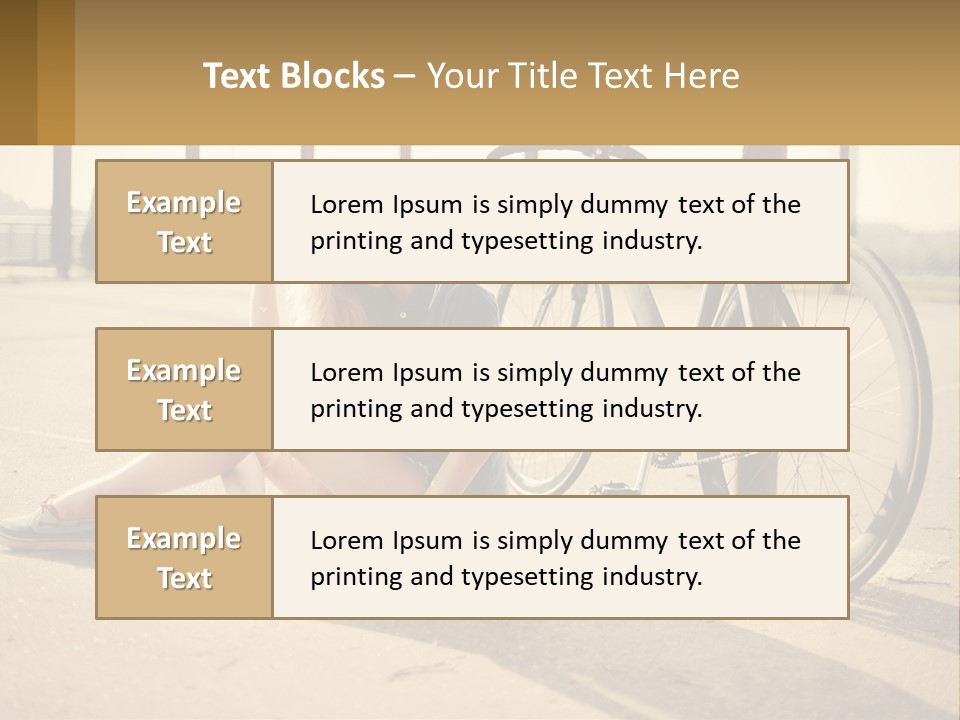 Text Blocks – Your Title Text Here

Example Text

Lorem Ipsum is simply dummy text of the printing and typesetting industry.

Example Text

Lorem Ipsum is simply dummy text of the printing and typesetting industry.

Example Text

Lorem Ipsum is simply dummy text of the printing and typesetting industry.